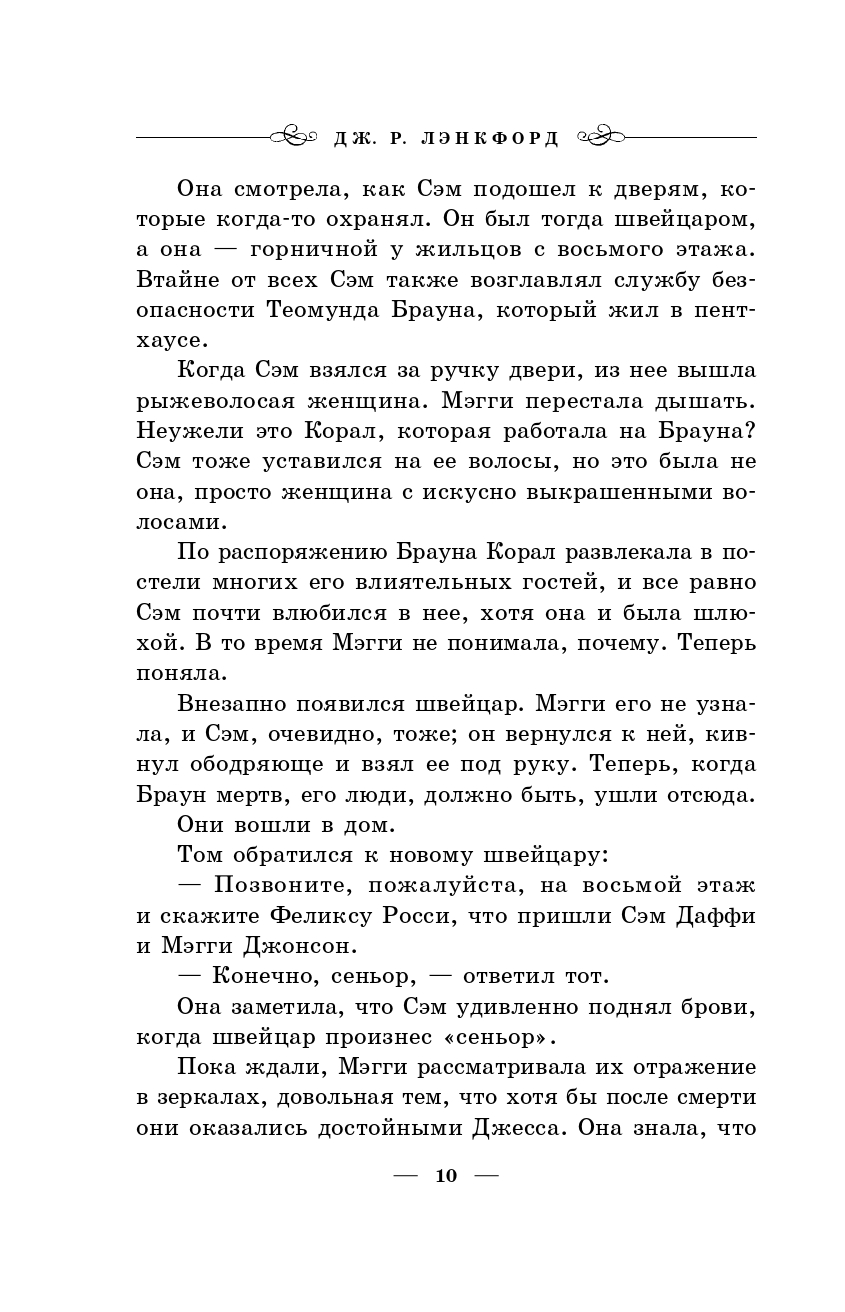 ДЖ. Р. ЛЭНКФОРД

Она смотрела, как Сэм подошел к дверям, которые когда-то охранял. Он был тогда швейцаром, а она — горничной у жильцов с восьмого этажа. Втайне от всех Сэм также возглавлял службу безопасности Теомунда Брауна, который жил в пентхаусе.

Когда Сэм взялся за ручку двери, из нее вышла рыжеволосая женщина. Мэгги перестала дышать. Неужели это Корал, которая работала на Брауна? Сэм тоже уставился на ее волосы, но это была не она, просто женщина с искусно выкрашенными волосами.

По распоряжению Брауна Корал развлекала в постели многих его влиятельных гостей, и все равно Сэм почти влюбился в нее, хотя она и была шлюхой. В то время Мэгги не понимала, почему. Теперь поняла.

Внезапно появился швейцар. Мэгги его не узнала, и Сэм, очевидно, тоже; он вернулся к ней, кивнул ободряюще и взял ее под руку. Теперь, когда Браун мертв, его люди, должно быть, ушли отсюда.

Они вошли в дом.

Том обратился к новому швейцару:

— Позвоните, пожалуйста, на восьмой этаж и скажите Феликсу Росси, что пришли Сэм Даффи и Мэгги Джонсон.

— Конечно, сеньор, — ответил тот.

Она заметила, что Сэм удивленно поднял брови, когда швейцар произнес «сеньор».

Пока ждали, Мэгги рассматривала их отражение в зеркалах, довольная тем, что хотя бы после смерти они оказались достойными Джесса. Она знала, что

— 10 —